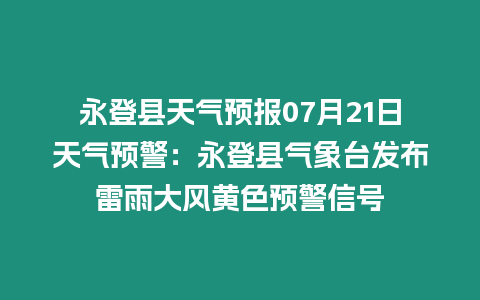 永登县天气预报07月21日天气预警：永登县气象台发布雷雨大风黄色预警信号